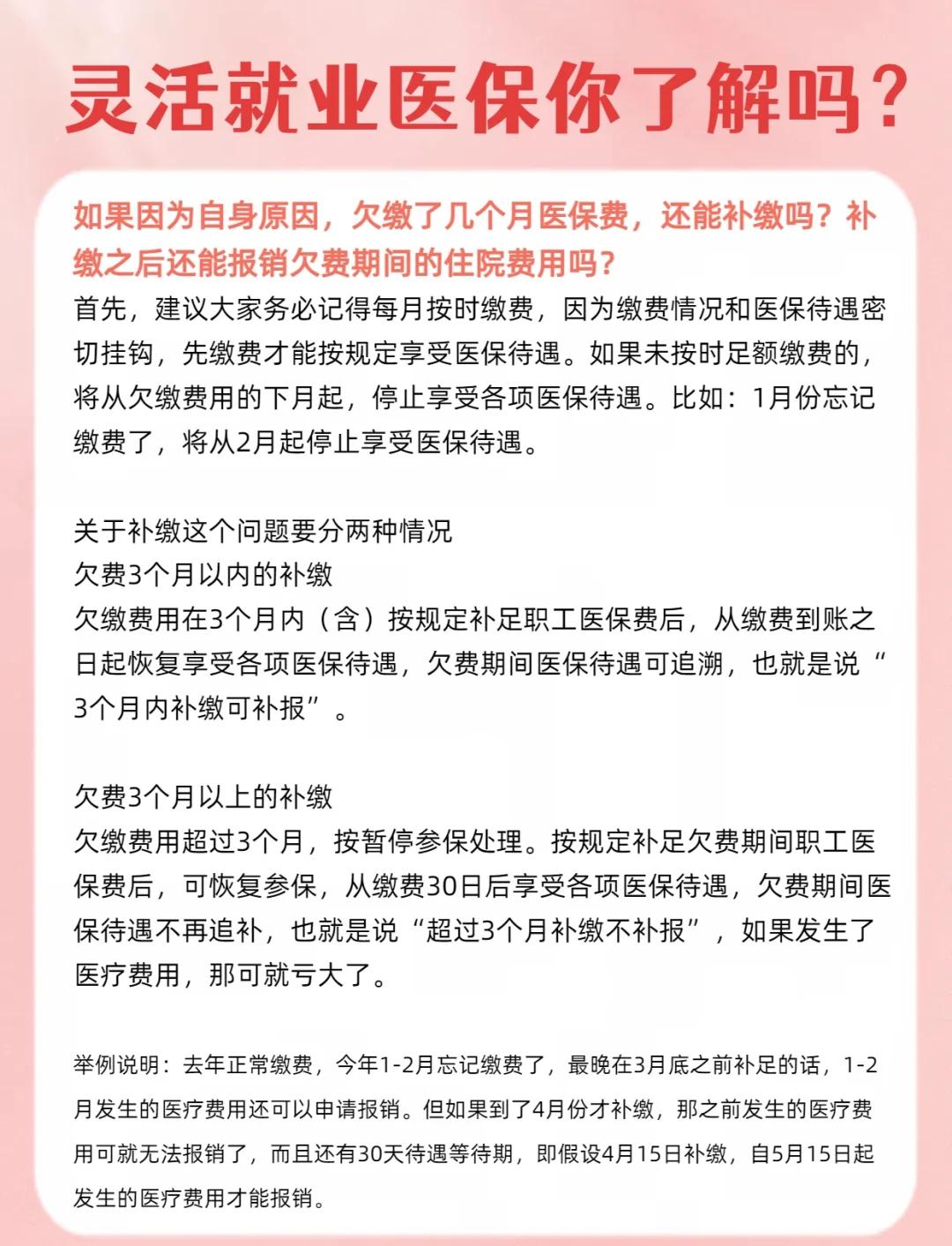 灵活就业医保你了解吗？

如果因为自身原因，欠缴了几个月医保费，还能补缴吗？补缴之后还能报销欠费期间的住院费用吗？

首先，建议大家务必记得每月按时缴费，因为缴费情况和医保待遇密切挂钩，先缴费才能按规定享受医保待遇。如果未按时足额缴费的，将从欠缴费用的下月起，停止享受各项医保待遇。比如：1月份忘记缴费了，将从2月起停止享受医保待遇。

关于补缴这个问题要分两种情况
欠费3个月以内的补缴
欠缴费用在3个月内（含）按规定补足职工医保费后，从缴费到账之日起恢复享受各项医保待遇，欠费期间医保待遇可追溯，也就是说“3个月内补缴可补报”。

欠费3个月以上的补缴
欠缴费用超过3个月，按暂停参保处理。按规定补足欠费期间职工医保费后，可恢复参保，从缴费30日后享受各项医保待遇，欠费期间医保待遇不再追补，也就是说“超过3个月补缴不补报”，如果发生了医疗费用，那可就亏大了。

举例说明：去年正常缴费，今年1-2月忘记缴费了，最晚在3月底之前补足的话，1-2月发生的医疗费用还可以申请报销。但如果到了4月份才补缴，那之前发生的医疗费用可就无法报销了，而且还有30天待遇等待期，即假设4月15日补缴，自5月15日起发生的医疗费用才能报销。